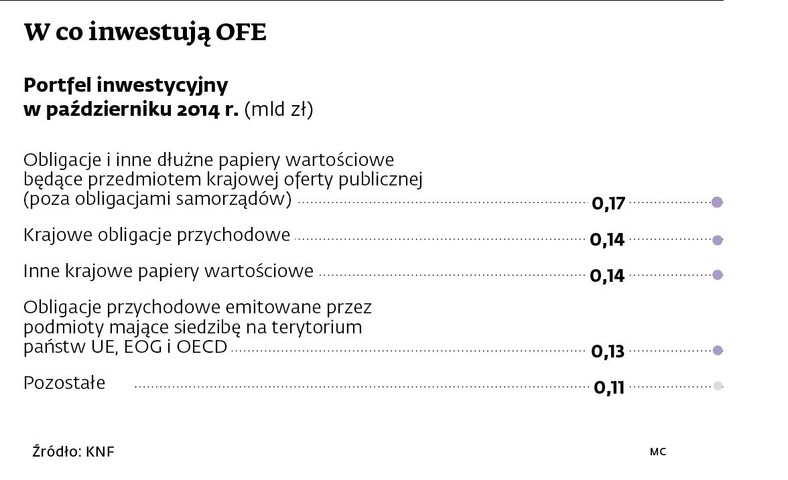 W co inwestują OFE

Portfel inwestycyjny w październiku 2014 r. (mld zł)

Obligacje i inne dłużne papiery wartościowe będące przedmiotem krajowej oferty publicznej (poza obligacjami samorządów) 0,17

Krajowe obligacje przychodowe 0,14

Inne krajowe papiery wartościowe 0,14

Obligacje przychodowe emitowane przez podmioty mające siedzibę na terytorium państw UE, EOG i OECD 0,13

Pozostałe 0,11

Źródło: KNF

MC